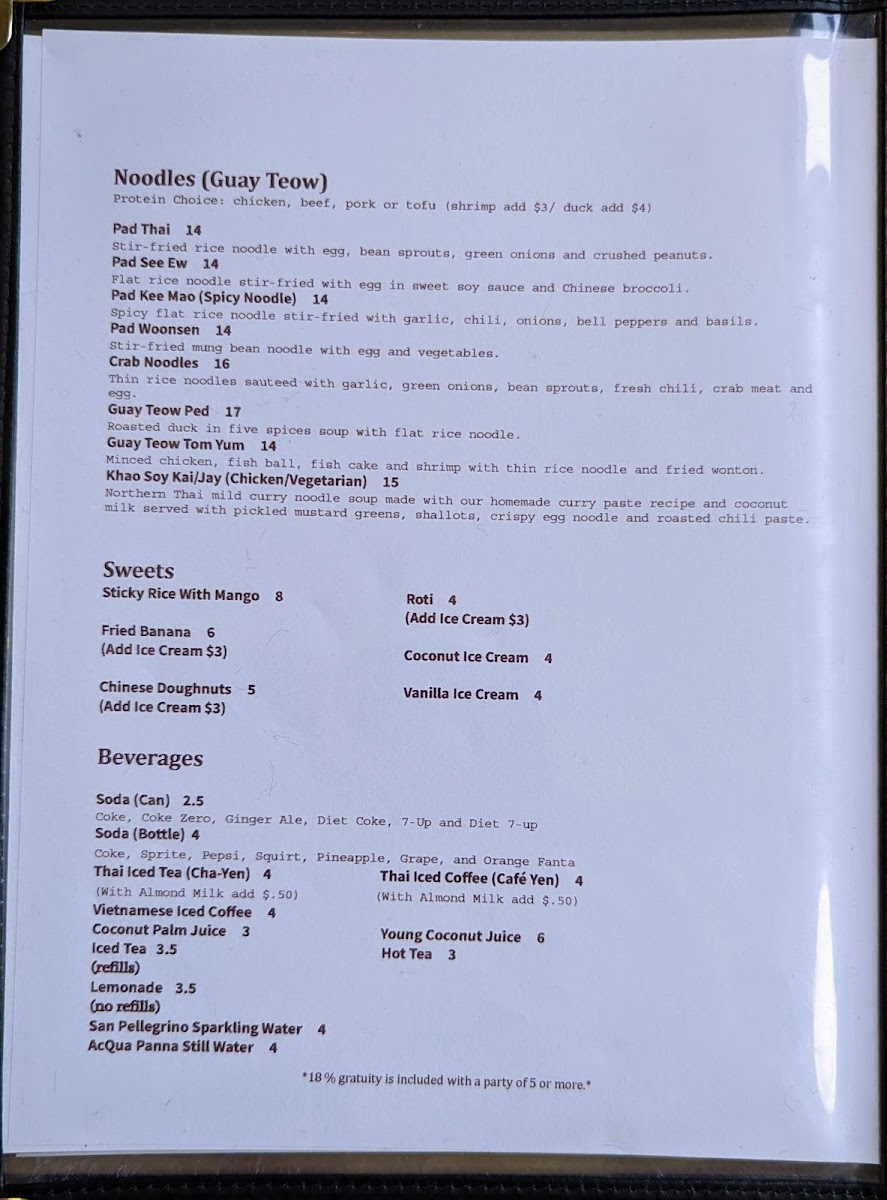 Noodles (Guay Teow)
Protein Choice: chicken, beef, pork or tofu (shrimp add $3/ duck add $4)

Pad Thai 14
Stir-fried rice noodle with egg, bean sprouts, green onions and crushed peanuts.
Pad See Ew 14
Flat rice noodle stir-fried with egg in sweet soy sauce and Chinese broccoli.
Pad Kee Mao (Spicy Noodle) 14
Spicy flat rice noodle stir-fried with garlic, chili, onions, bell peppers and basils.
Pad Woonsen 14
Stir-fried mung bean noodle with egg and vegetables.
Crab Noodles 16
Thin rice noodles sauteed with garlic, green onions, bean sprouts, fresh chili, crab meat and egg.
Guay Teow Ped 17
Roasted duck in five spices soup with flat rice noodle.
Guay Teow Tom Yum 14
Minced chicken, fish ball, fish cake and shrimp with thin rice noodle and fried wonton.
Khao Soy Kai/Jay (Chicken/Vegetarian) 15
Northern Thai mild curry noodle soup made with our homemade curry paste recipe and coconut milk served with pickled mustard greens, shallots, crispy egg noodle and roasted chili paste.

Sweets
Sticky Rice With Mango 8

Fried Banana 6
(Add Ice Cream $3)

Chinese Doughnuts 5
(Add Ice Cream $3)

Roti 4
(Add Ice Cream $3)

Coconut Ice Cream 4

Vanilla Ice Cream 4

Beverages

Soda (Can) 2.5
Coke, Coke Zero, Ginger Ale, Diet Coke, 7-Up and Diet 7-up
Soda (Bottle) 4
Coke, Sprite, Pepsi, Squirt, Pineapple, Grape, and Orange Fanta
Thai Iced Tea (Cha-Yen) 4
(With Almond Milk add $.50)
Vietnamese Iced Coffee 4
Coconut Palm Juice 3
Iced Tea 3.5
(refills)
Lemonade 3.5
(no refills)
San Pellegrino Sparkling Water 4
AcQua Panna Still Water 4

Thai Iced Coffee (Café Yen) 4
(With Almond Milk add $.50)

Young Coconut Juice 6
Hot Tea 3

*18 % gratuity is included with a party of 5 or more.*